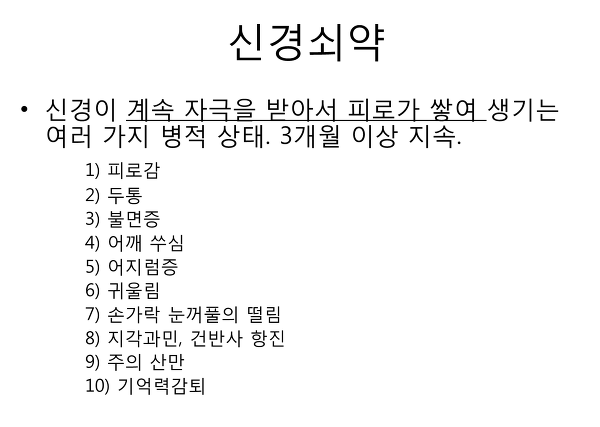 신경쇠약

• 신경이 계속 자극을 받아서 피로가 쌓여 생기는 여러 가지 병적 상태. 3개월 이상 지속.

1) 피로감
2) 두통
3) 불면증
4) 어깨 쑤심
5) 어지럼증
6) 귀울림
7) 손가락 눈꺼풀의 떨림
8) 지각과민, 건반사 항진
9) 주의 산만
10) 기억력감퇴